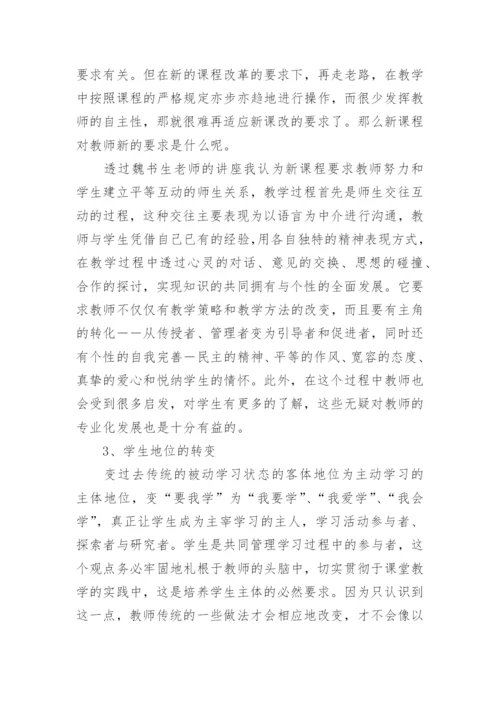 要求有关。但在新的课程改革的要求下，再走老路，在教学中按照课程的严格规定亦步亦趋地进行操作，而很少发挥教师的自主性，那就很难再适应新课改的要求了。那么新课程对教师新的要求是什么呢。

透过魏书生老师的讲座我认为新课程要求教师努力和学生建立平等互动的师生关系，教学过程首先是师生交往互动的过程，这种交往主要表现为以语言为中介进行沟通，教师与学生凭借自己已有的经验,用各自独特的精神表现方式，在教学过程中透过心灵的对话、意见的交换、思想的碰撞、合作的探讨，实现知识的共同拥有与个性的全面发展。它要求教师不仅仅有教学策略和教学方法的改变，而且要有主角的转化——从传授者、管理者变为引导者和促进者，同时还有个性的自我完善—民主的精神、平等的作风、宽容的态度、真挚的爱心和悦纳学生的情怀。此外，在这个过程中教师也会受到很多启发，对学生有更多的了解，这些无疑对教师的专业化发展也是十分有益的。

3、学生地位的转变

变过去传统的被动学习状态的客体地位为主动学习的主体地位，变“要我学”为“我要学”、“我爱学”、“我会学”，真正让学生成为主宰学习的主人，学习活动参与者、探索者与研究者。学生是共同管理学习过程中的参与者，这个观点务必牢固地札根于教师的头脑中，切实贯彻于课堂教学的实践中，这是培养学生主体的必然要求。因为只认识到这一点，教师传统的一些做法才会相应地改变，才不会像以